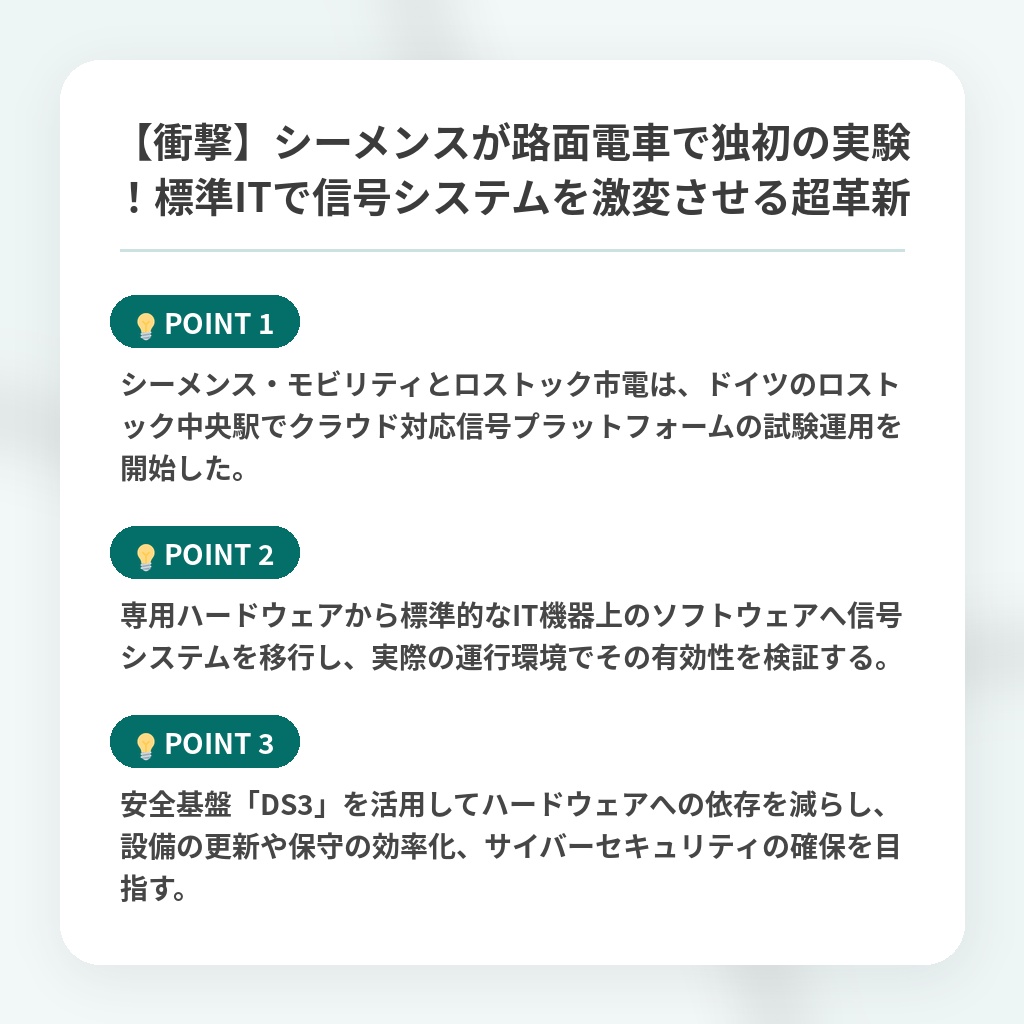 【衝撃】シーメンスが路面電車で独初の実験！標準ITで信号システムを激変させる超革新

POINT 1

シーメンス・モビリティとロストック市電は、ドイツのロストック中央駅でクラウド対応信号プラットフォームの試験運用を開始した。

POINT 2

専用ハードウェアから標準的なIT機器上のソフトウェアへ信号システムを移行し、実際の運行環境でその有効性を検証する。

POINT 3

安全基盤「DS3」を活用してハードウェアへの依存を減らし、設備の更新や保守の効率化、サイバーセキュリティの確保を目指す。